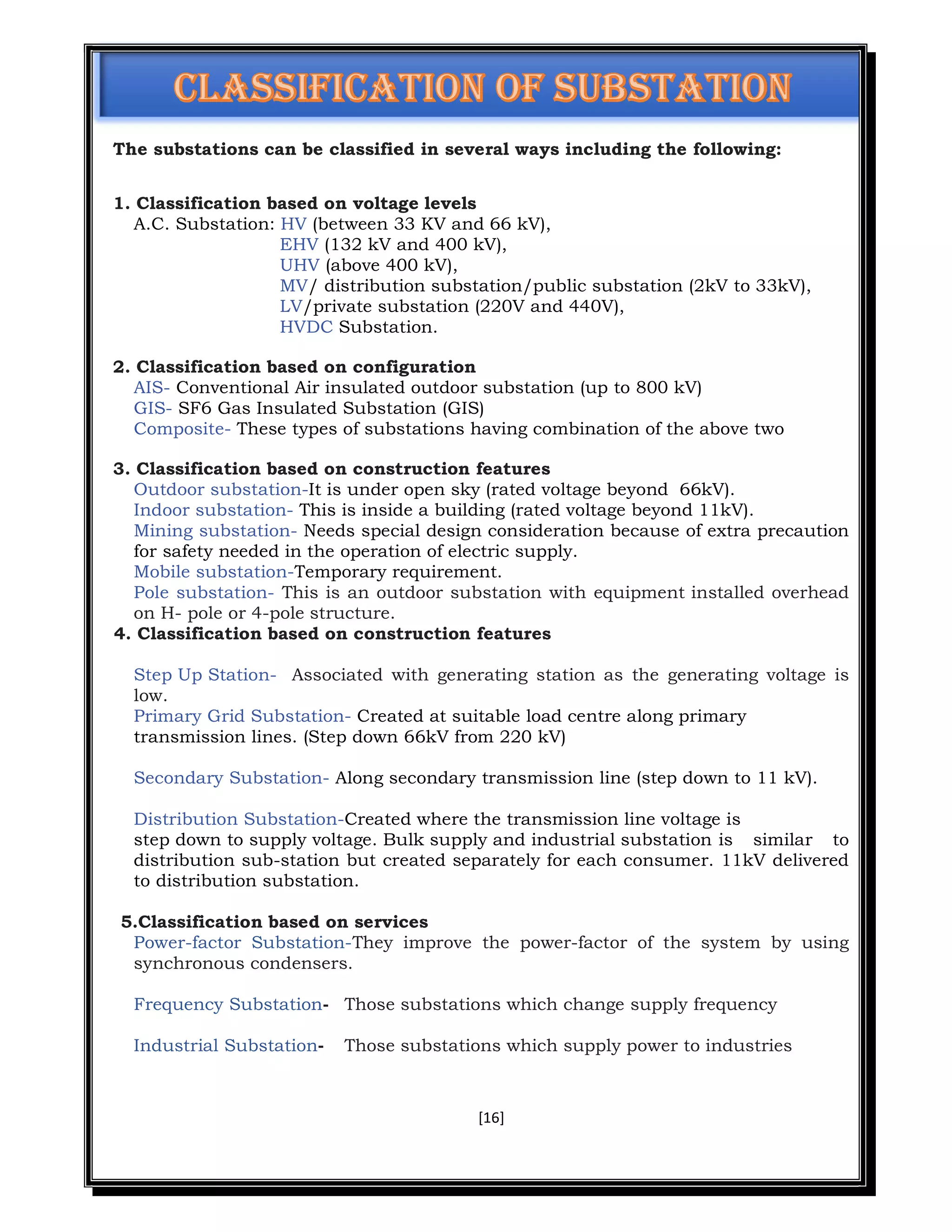 CLASSIFICATION OF SUBSTATION

The substations can be classified in several ways including the following:

1. Classification based on voltage levels
A.C. Substation: HV (between 33 KV and 66 kV),
EHV (132 kV and 400 kV),
UHV (above 400 kV),
MV/ distribution substation/public substation (2kV to 33kV),
LV/private substation (220V and 440V),
HVDC Substation.

2. Classification based on configuration
AIS- Conventional Air insulated outdoor substation (up to 800 kV)
GIS- SF6 Gas Insulated Substation (GIS)
Composite- These types of substations having combination of the above two

3. Classification based on construction features
Outdoor substation-It is under open sky (rated voltage beyond 66kV).
Indoor substation- This is inside a building (rated voltage beyond 11kV).
Mining substation- Needs special design consideration because of extra precaution for safety needed in the operation of electric supply.
Mobile substation-Temporary requirement.
Pole substation- This is an outdoor substation with equipment installed overhead on H- pole or 4-pole structure.
4. Classification based on construction features

Step Up Station- Associated with generating station as the generating voltage is low.
Primary Grid Substation- Created at suitable load centre along primary transmission lines. (Step down 66kV from 220 kV)

Secondary Substation- Along secondary transmission line (step down to 11 kV).

Distribution Substation-Created where the transmission line voltage is step down to supply voltage. Bulk supply and industrial substation is similar to distribution sub-station but created separately for each consumer. 11kV delivered to distribution substation.

5.Classification based on services
Power-factor Substation-They improve the power-factor of the system by using synchronous condensers.

Frequency Substation- Those substations which change supply frequency

Industrial Substation- Those substations which supply power to industries

[16]